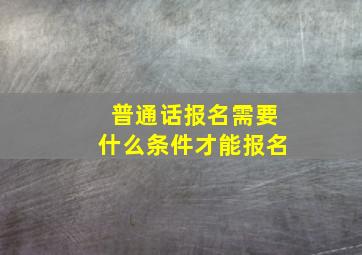 普通话报名需要
什么条件才能报名